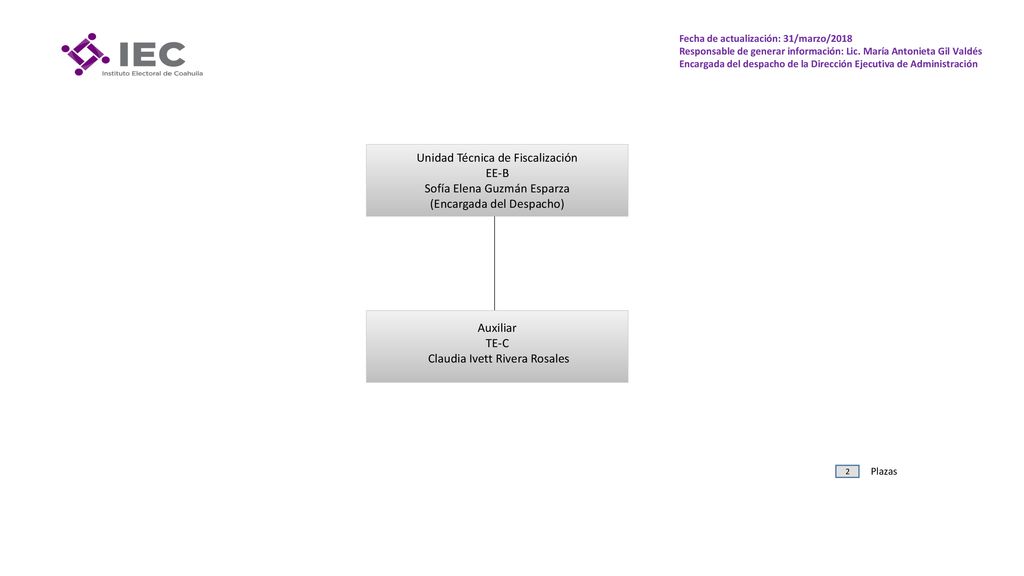 IEC
Instituto Electoral de Coahuila

Fecha de actualización: 31/marzo/2018
Responsable de generar información: Lic. María Antonieta Gil Valdés
Encargada del despacho de la Dirección Ejecutiva de Administración

Unidad Técnica de Fiscalización
EE-B
Sofía Elena Guzmán Esparza
(Encargada del Despacho)

Auxiliar
TE-C
Claudia Ivett Rivera Rosales

2 Plazas